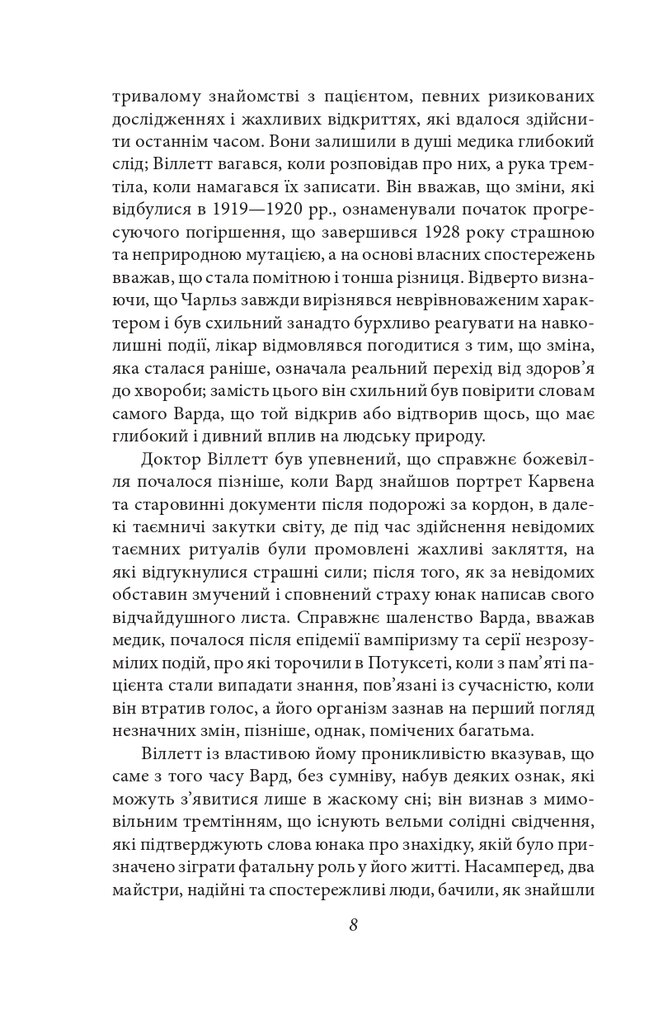 тривалому знайомстві з пацієнтом, певних ризикованих дослідженнях і жахливих відкриттях, які вдалося здійснити останнім часом. Вони залишили в душі медика глибокий слід; Віллетт вагався, коли розповідав про них, а рука тремтіла, коли намагався їх записати. Він вважав, що зміни, які відбулися в 1919—1920 рр., ознаменували початок прогресуючого погіршення, що завершився 1928 року страшною та неприродною мутацією, а на основі власних спостережень вважав, що стала помітною і тонша різниця. Відверто визнаючи, що Чарльз завжди вирізнявся неврівноваженим характером і був схильний занадто бурхливо реагувати на навколишні події, лікар відмовлявся погодитися з тим, що зміна, яка сталася раніше, означала реальний перехід від здоров'я до хвороби; замість цього він схильний був повірити словам самого Варда, що той відкрив або відтворив щось, що має глибокий і дивний вплив на людську природу.

Доктор Віллетт був упевнений, що справжнє божевілля почалося пізніше, коли Вард знайшов портрет Карвена та старовинні документи після подорожі за кордон, в далекі таємничі закутки світу, де під час здійснення невідомих таємних ритуалів були промовлені жахливі закляття, на які відгукнулися страшні сили; після того, як за невідомих обставин змучений і сповнений страху юнак написав свого відчайдушного листа. Справжнє шаленство Варда, вважав медик, почалося після епідемії вампіризму та серії незрозумілих подій, про які торочили в Потуксеті, коли з пам'яті пацієнта стали випадати знання, пов'язані із сучасністю, коли він втратив голос, а його організм зазнав на перший погляд незначних змін, пізніше, однак, помічених багатьма.

Віллетт із властивою йому проникливістю вказував, що саме з того часу Вард, без сумніву, набув деяких ознак, які можуть з'явитися лише в жаскому сні; він визнав з мимовільним тремтінням, що існують вельми солідні свідчення, які підтверджують слова юнака про знахідку, якій було призначено зіграти фатальну роль у його житті. Насамперед, два майстри, надійні та спостережливі люди, бачили, як знайшли

8